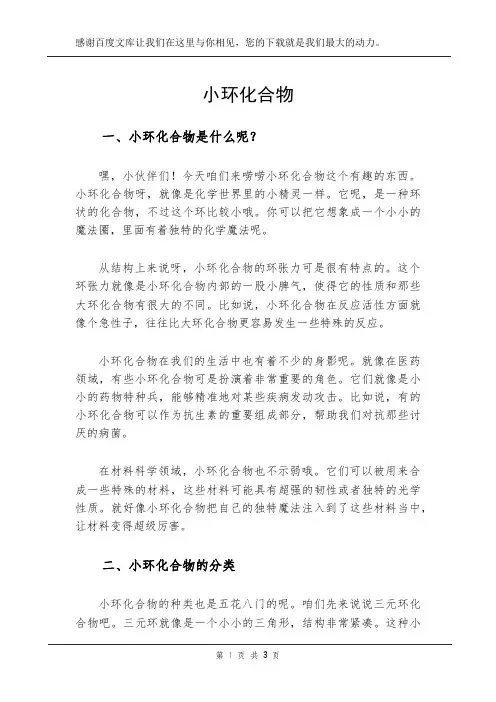 感谢百度文库让我们在这里与你相见，您的下载就是我们最大的动力。

小环化合物

一、小环化合物是什么呢？

嘿，小伙伴们！今天咱们来唠唠小环化合物这个有趣的东西。小环化合物呀，就像是化学世界里的小精灵一样。它呢，是一种环状的化合物，不过这个环比较小哦。你可以把它想象成一个小小的魔法圈，里面有着独特的化学魔法呢。

从结构上来说呀，小环化合物的环张力可是很有特点的。这个环张力就像是小环化合物内部的一股小脾气，使得它的性质和那些大环化合物有很大的不同。比如说，小环化合物在反应活性方面就像个急性子，往往比大环化合物更容易发生一些特殊的反应。

小环化合物在我们的生活中也有着不少的身影呢。就像在医药领域，有些小环化合物可是扮演着非常重要的角色。它们就像是小小的药物特种兵，能够精准地对某些疾病发动攻击。比如说，有的小环化合物可以作为抗生素的重要组成部分，帮助我们对抗那些讨厌的病菌。

在材料科学领域，小环化合物也不示弱哦。它们可以被用来合成一些特殊的材料，这些材料可能具有超强的韧性或者独特的光学性质。就好像小环化合物把自己的独特魔法注入到了这些材料当中，让材料变得超级厉害。

二、小环化合物的分类

小环化合物的种类也是五花八门的呢。咱们先来说说三元环化合物吧。三元环就像是一个小小的三角形，结构非常紧凑。这种小

第 1 页 共 3 页